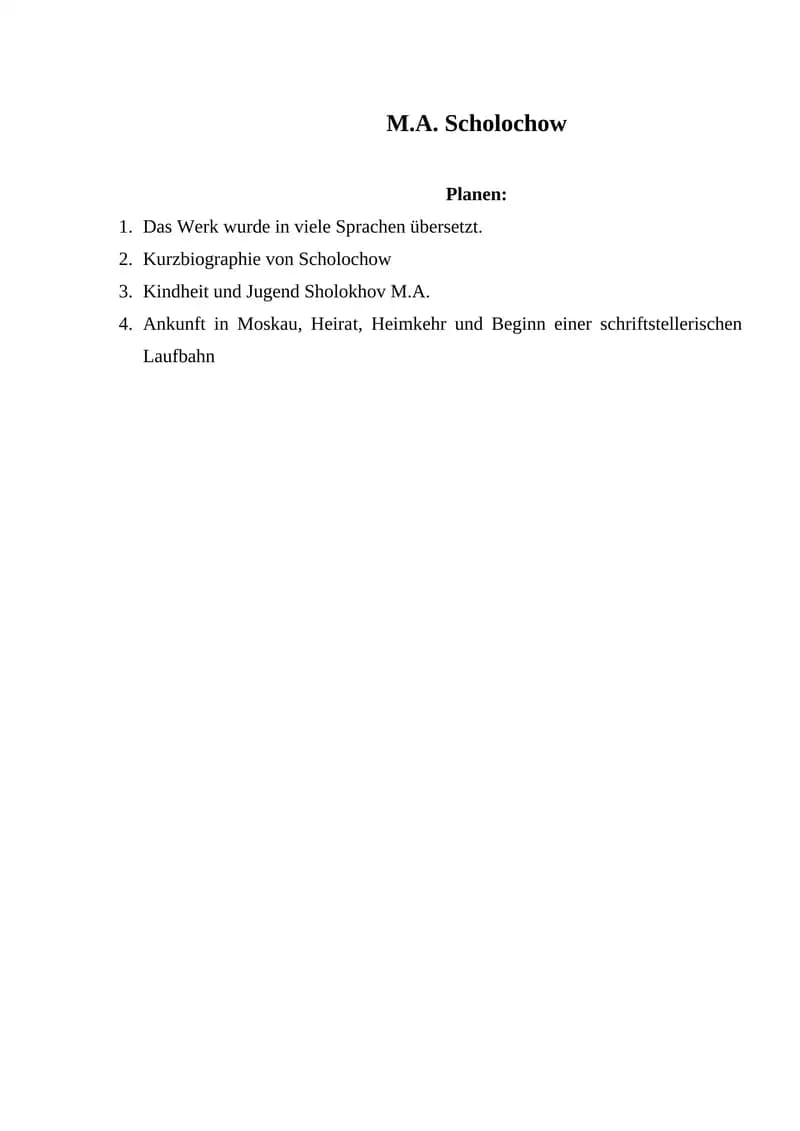 M.A. Scholochow

Planen:

1. Das Werk wurde in viele Sprachen übersetzt.
2. Kurzbiographie von Scholochow
3. Kindheit und Jugend Sholokhov M.A.
4. Ankunft in Moskau, Heirat, Heimkehr und Beginn einer schriftstellerischen Laufbahn